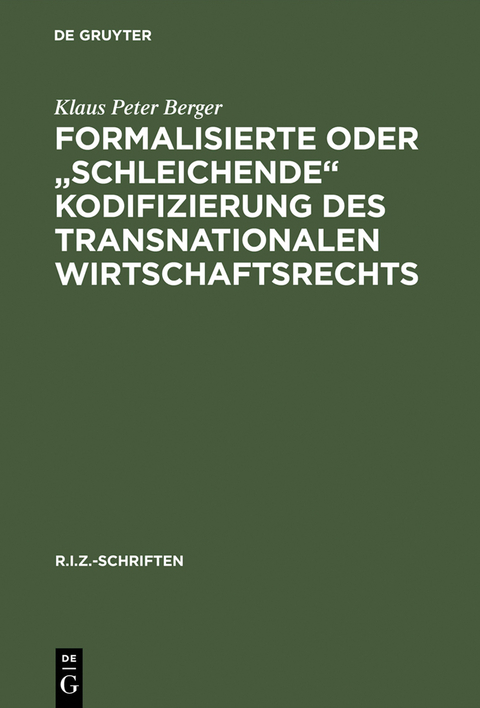 DE GRUYTER

Klaus Peter Berger

FORMALISIERTE ODER „SCHLEICHENDE“ KODIFIZIERUNG DES TRANSNATIONALEN WIRTSCHAFTSRECHTS

R.I.Z.-SCHRIFTEN

DE
G